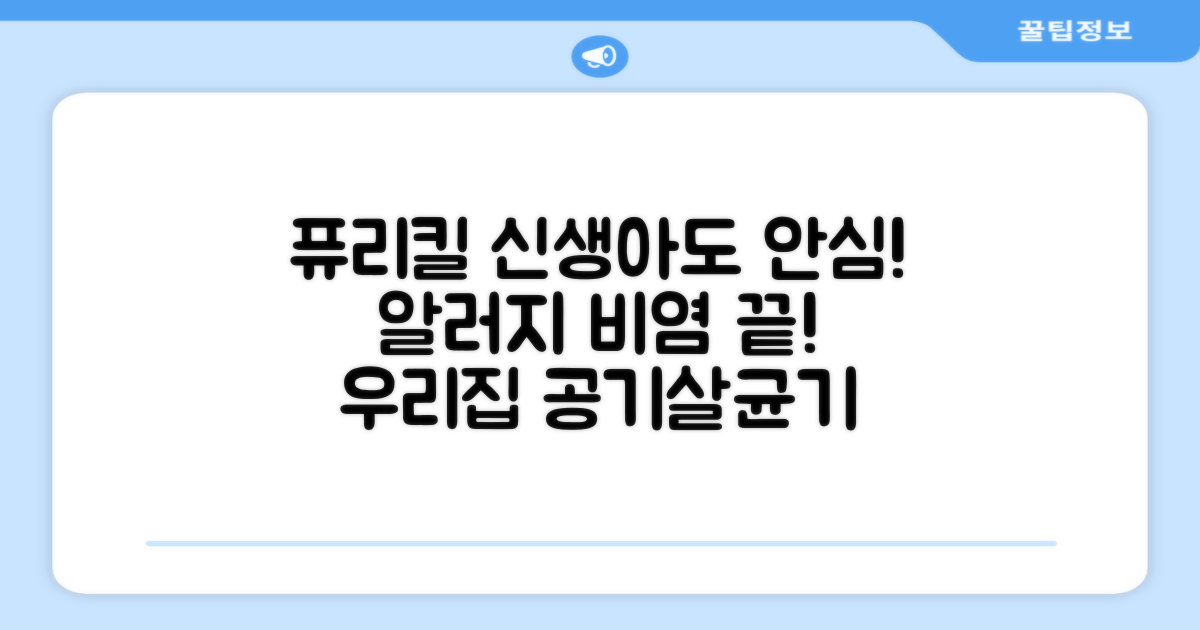 꿀팁정보

퓨리킬 신생아도 안심!
알러지 비염 끝!
우리집 공기살균기